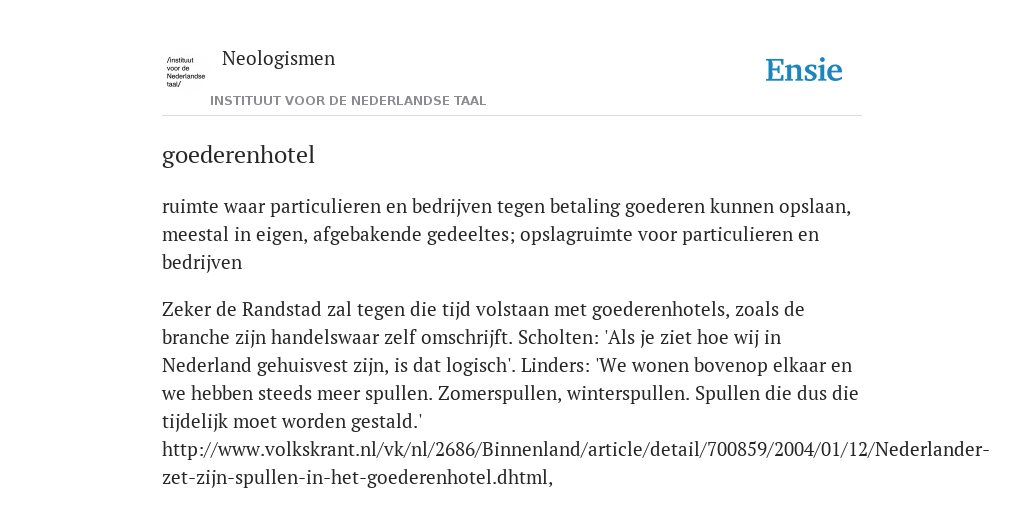 /instituut voor de Nederlandse taal/

Neologismen

INSTITUUT VOOR DE NEDERLANDSE TAAL

Ensie

goederenhotel

ruimte waar particulieren en bedrijven tegen betaling goederen kunnen opslaan, meestal in eigen, afgebakende gedeeltes; opslagruimte voor particulieren en bedrijven

Zeker de Randstad zal tegen die tijd volstaan met goederenhotels, zoals de branche zijn handelswaar zelf omschrijft. Scholten: 'Als je ziet hoe wij in Nederland gehuisvest zijn, is dat logisch'. Linders: 'We wonen bovenop elkaar en we hebben steeds meer spullen. Zomerspullen, winterspullen. Spullen die dus die tijdelijk moet worden gestald.' http://www.volkskrant.nl/vk/nl/2686/Binnenland/article/detail/700859/2004/01/12/Nederlander-zet-zijn-spullen-in-het-goederenhotel.dhtml,